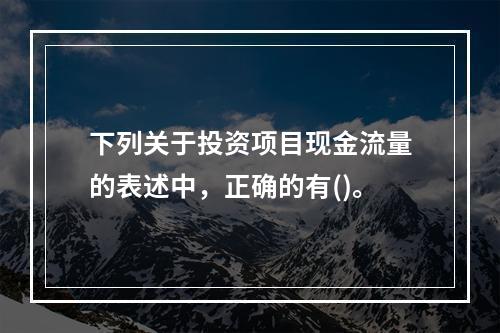 下列关于投资项目现金流量的表述中，正确的有()。